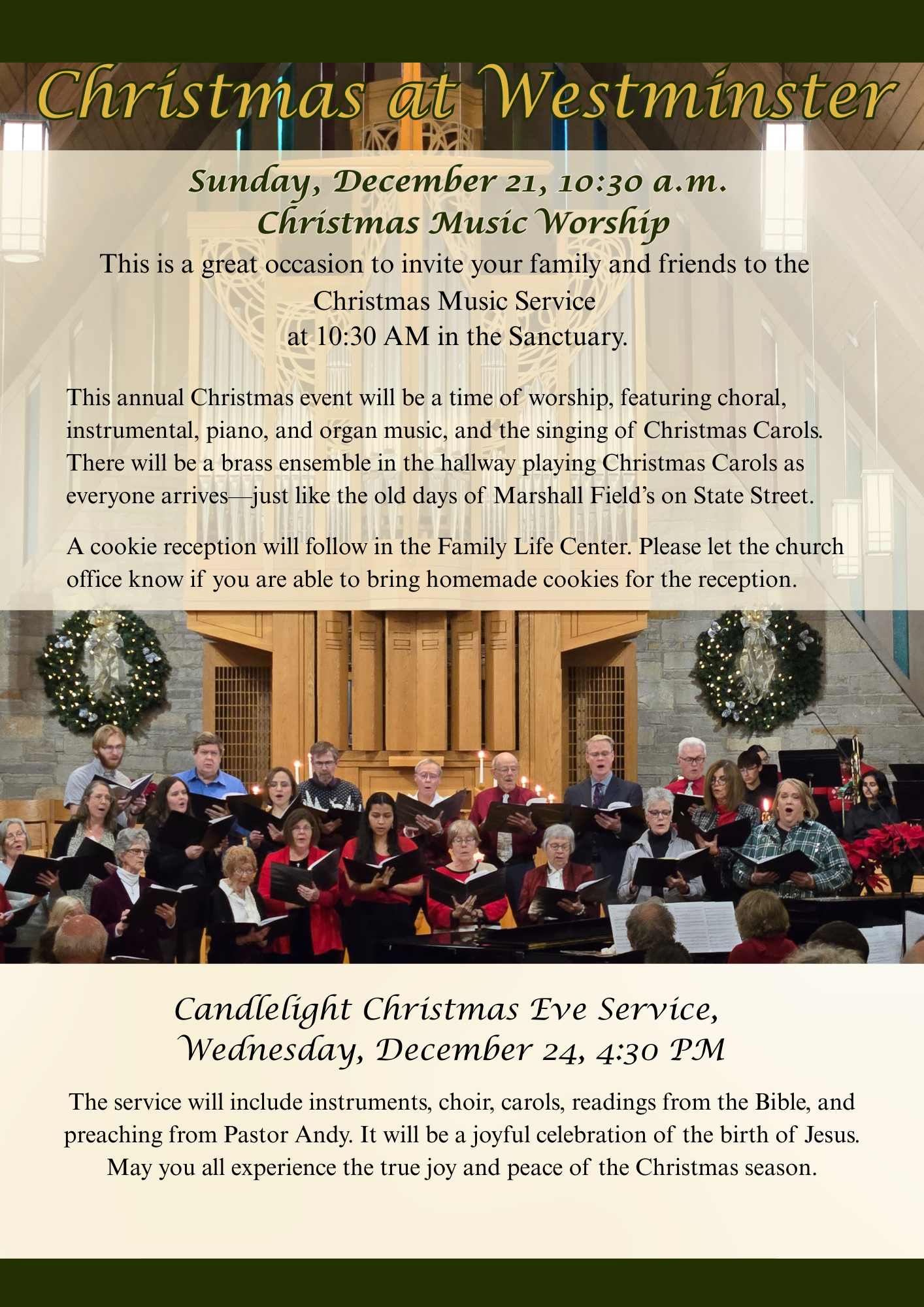 Christmas at Westminster

Sunday, December 21, 10:30 a.m.
Christmas Music Worship

This is a great occasion to invite your family and friends to the Christmas Music Service at 10:30 AM in the Sanctuary.

This annual Christmas event will be a time of worship, featuring choral, instrumental, piano, and organ music, and the singing of Christmas Carols. There will be a brass ensemble in the hallway playing Christmas Carols as everyone arrives—just like the old days of Marshall Field's on State Street.

A cookie reception will follow in the Family Life Center. Please let the church office know if you are able to bring homemade cookies for the reception.

Candlelight Christmas Eve Service,
Wednesday, December 24, 4:30 PM

The service will include instruments, choir, carols, readings from the Bible, and preaching from Pastor Andy. It will be a joyful celebration of the birth of Jesus. May you all experience the true joy and peace of the Christmas season.